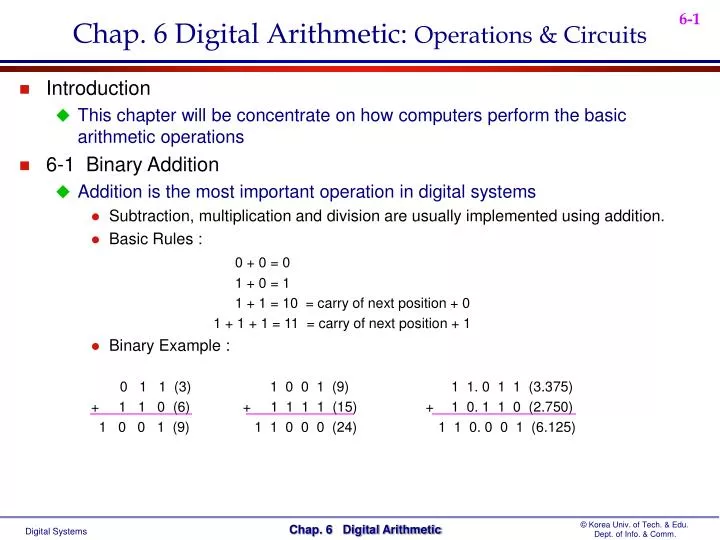 6-1

Chap. 6 Digital Arithmetic: Operations & Circuits

Introduction

This chapter will be concentrate on how computers perform the basic arithmetic operations

6-1 Binary Addition

Addition is the most important operation in digital systems

Subtraction, multiplication and division are usually implemented using addition.

Basic Rules :

0 + 0 = 0
1 + 0 = 1
1 + 1 = 10 = carry of next position + 0
1 + 1 + 1 = 11 = carry of next position + 1

Binary Example :

0 1 1 (3)
+ 1 1 0 (6)
1 0 0 1 (9)

1 0 0 1 (9)
+ 1 1 1 1 (15)
1 1 0 0 0 (24)

1 1. 0 1 1 (3.375)
+ 1 0. 1 1 0 (2.750)
1 1 0. 0 0 1 (6.125)

Digital Systems

Chap. 6 Digital Arithmetic

© Korea Univ. of Tech. & Edu. Dept. of Info. & Comm.